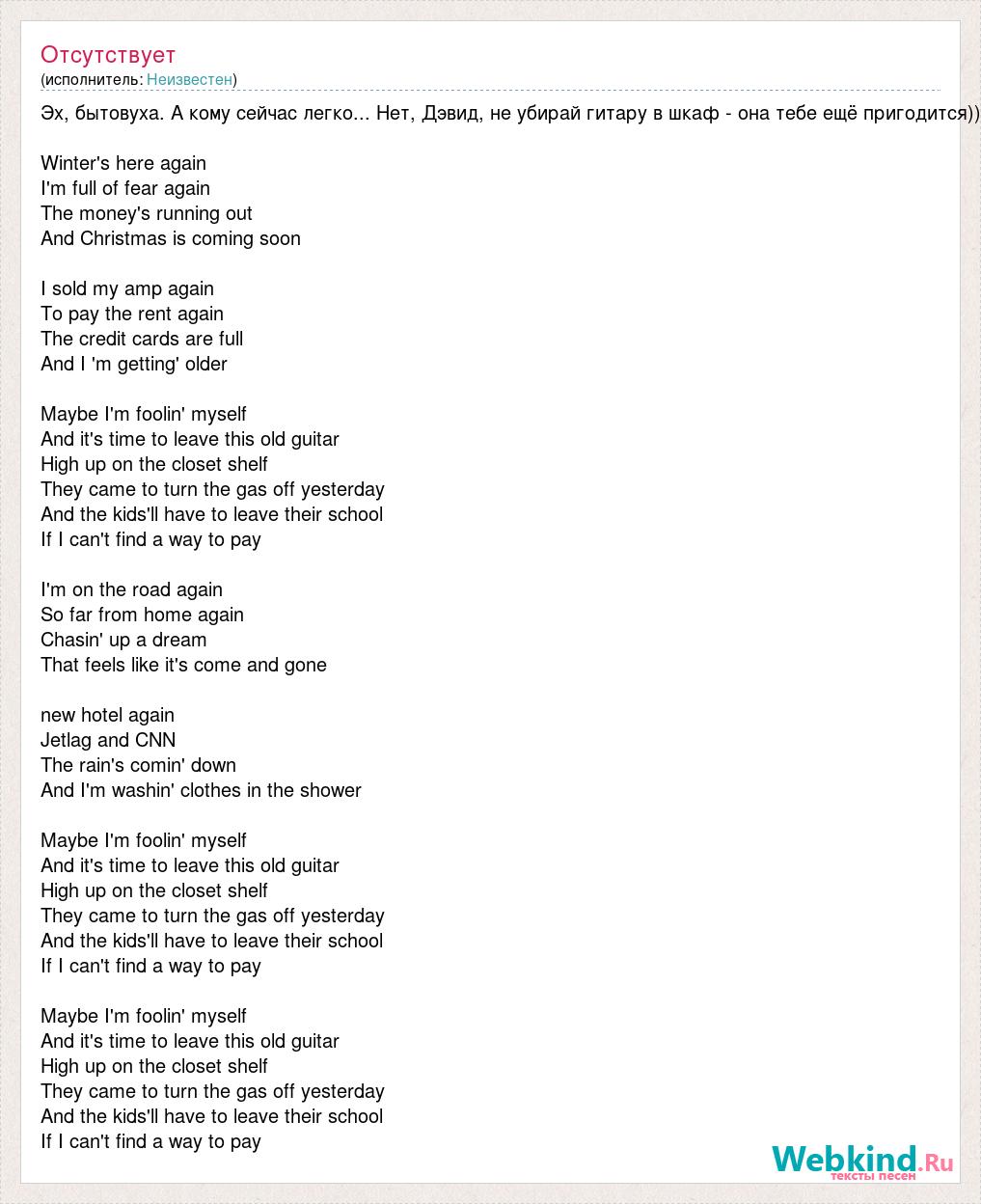 Отсутствует
(исполнитель: Неизвестен)

Эх, бытовуха. А кому сейчас легко... Нет, Дэвид, не убирай гитару в шкаф - она тебе ещё пригодится))

Winter's here again
I'm full of fear again
The money's running out
And Christmas is coming soon

I sold my amp again
To pay the rent again
The credit cards are full
And I 'm getting' older

Maybe I'm foolin' myself
And it's time to leave this old guitar
High up on the closet shelf
They came to turn the gas off yesterday
And the kids'll have to leave their school
If I can't find a way to pay

I'm on the road again
So far from home again
Chasin' up a dream
That feels like it's come and gone

new hotel again
Jetlag and CNN
The rain's comin' down
And I'm washin' clothes in the shower

Maybe I'm foolin' myself
And it's time to leave this old guitar
High up on the closet shelf
They came to turn the gas off yesterday
And the kids'll have to leave their school
If I can't find a way to pay

Maybe I'm foolin' myself
And it's time to leave this old guitar
High up on the closet shelf
They came to turn the gas off yesterday
And the kids'll have to leave their school
If I can't find a way to pay

Webkind.Ru
тексты песен